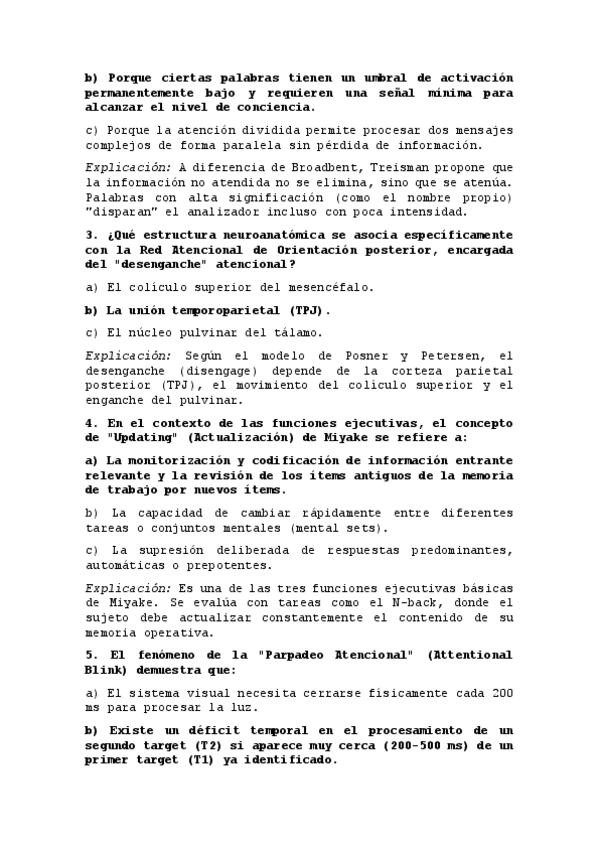 b) Porque ciertas palabras tienen un umbral de activación permanentemente bajo y requieren una señal mínima para alcanzar el nivel de conciencia.

c) Porque la atención dividida permite procesar dos mensajes complejos de forma paralela sin pérdida de información.

Explicación: A diferencia de Broadbent, Treisman propone que la información no atendida no se elimina, sino que se atenúa. Palabras con alta significación (como el nombre propio) "disparan" el analizador incluso con poca intensidad.

3. ¿Qué estructura neuroanatómica se asocia específicamente con la Red Atencional de Orientación posterior, encargada del "desenganche" atencional?

a) El colículo superior del mesencéfalo.

b) La unión temporoparietal (TPJ).

c) El núcleo pulvinar del tálamo.

Explicación: Según el modelo de Posner y Petersen, el desenganche (disengage) depende de la corteza parietal posterior (TPJ), el movimiento del colículo superior y el enganche del pulvinar.

4. En el contexto de las funciones ejecutivas, el concepto de "Updating" (Actualización) de Miyake se refiere a:

a) La monitorización y codificación de información entrante relevante y la revisión de los ítems antiguos de la memoria de trabajo por nuevos ítems.

b) La capacidad de cambiar rápidamente entre diferentes tareas o conjuntos mentales (mental sets).

c) La supresión deliberada de respuestas predominantes, automáticas o prepotentes.

Explicación: Es una de las tres funciones ejecutivas básicas de Miyake. Se evalúa con tareas como el N-back, donde el sujeto debe actualizar constantemente el contenido de su memoria operativa.

5. El fenómeno de la "Parpadeo Atencional" (Attentional Blink) demuestra que:

a) El sistema visual necesita cerrarse físicamente cada 200 ms para procesar la luz.

b) Existe un déficit temporal en el procesamiento de un segundo target (T2) si aparece muy cerca (200-500 ms) de un primer target (T1) ya identificado.